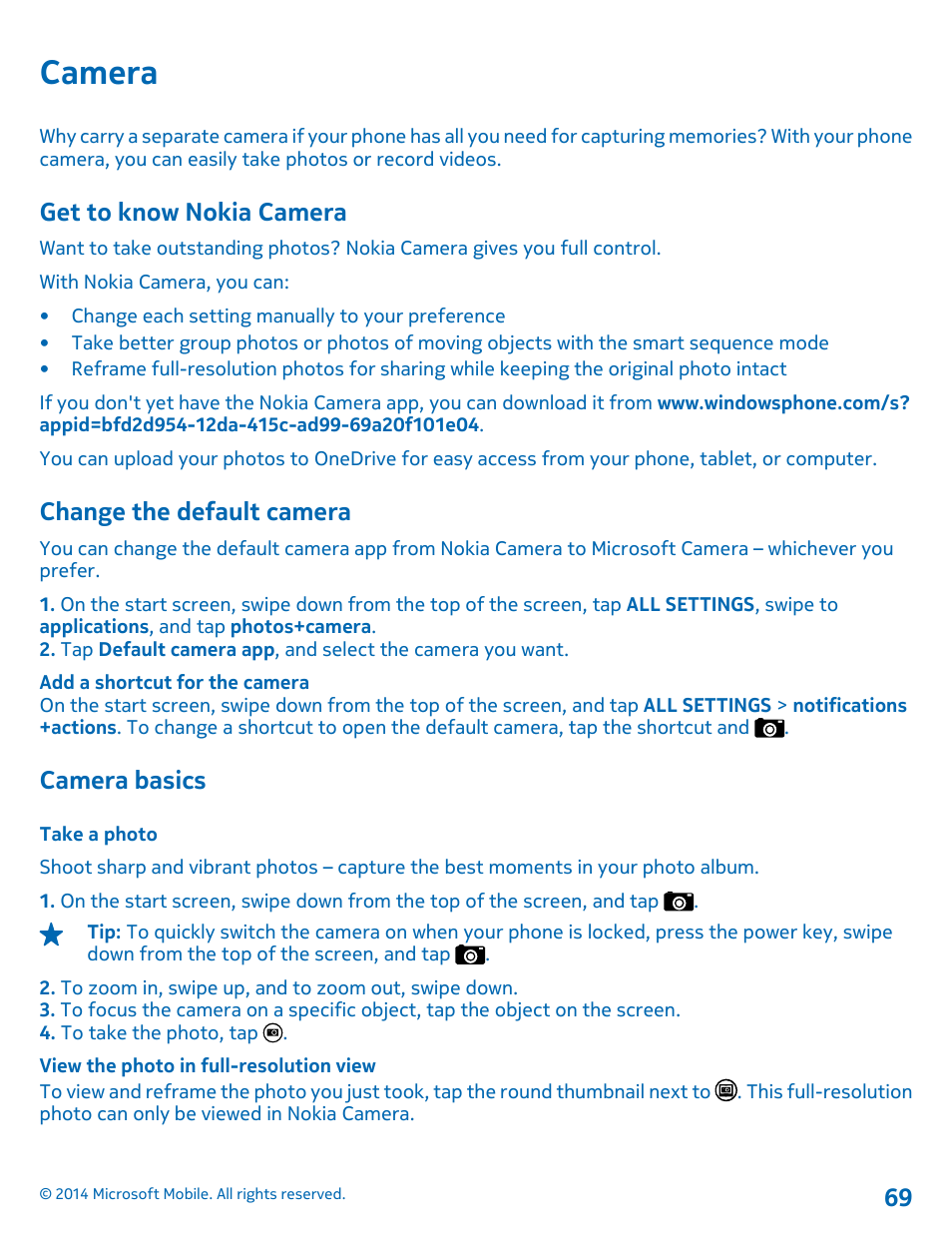 Camera

Why carry a separate camera if your phone has all you need for capturing memories? With your phone camera, you can easily take photos or record videos.

Get to know Nokia Camera

Want to take outstanding photos? Nokia Camera gives you full control.

With Nokia Camera, you can:

• Change each setting manually to your preference
• Take better group photos or photos of moving objects with the smart sequence mode
• Reframe full-resolution photos for sharing while keeping the original photo intact

If you don't yet have the Nokia Camera app, you can download it from www.windowsphone.com/s?appid=bfd2d954-12da-415c-ad99-69a20f101e04.

You can upload your photos to OneDrive for easy access from your phone, tablet, or computer.

Change the default camera

You can change the default camera app from Nokia Camera to Microsoft Camera – whichever you prefer.

1. On the start screen, swipe down from the top of the screen, tap ALL SETTINGS, swipe to applications, and tap photos+camera.
2. Tap Default camera app, and select the camera you want.

Add a shortcut for the camera
On the start screen, swipe down from the top of the screen, and tap ALL SETTINGS > notifications +actions. To change a shortcut to open the default camera, tap the shortcut and .

Camera basics

Take a photo

Shoot sharp and vibrant photos – capture the best moments in your photo album.

1. On the start screen, swipe down from the top of the screen, and tap .

Tip: To quickly switch the camera on when your phone is locked, press the power key, swipe down from the top of the screen, and tap .

2. To zoom in, swipe up, and to zoom out, swipe down.
3. To focus the camera on a specific object, tap the object on the screen.
4. To take the photo, tap .

View the photo in full-resolution view
To view and reframe the photo you just took, tap the round thumbnail next to . This full-resolution photo can only be viewed in Nokia Camera.

© 2014 Microsoft Mobile. All rights reserved.

69